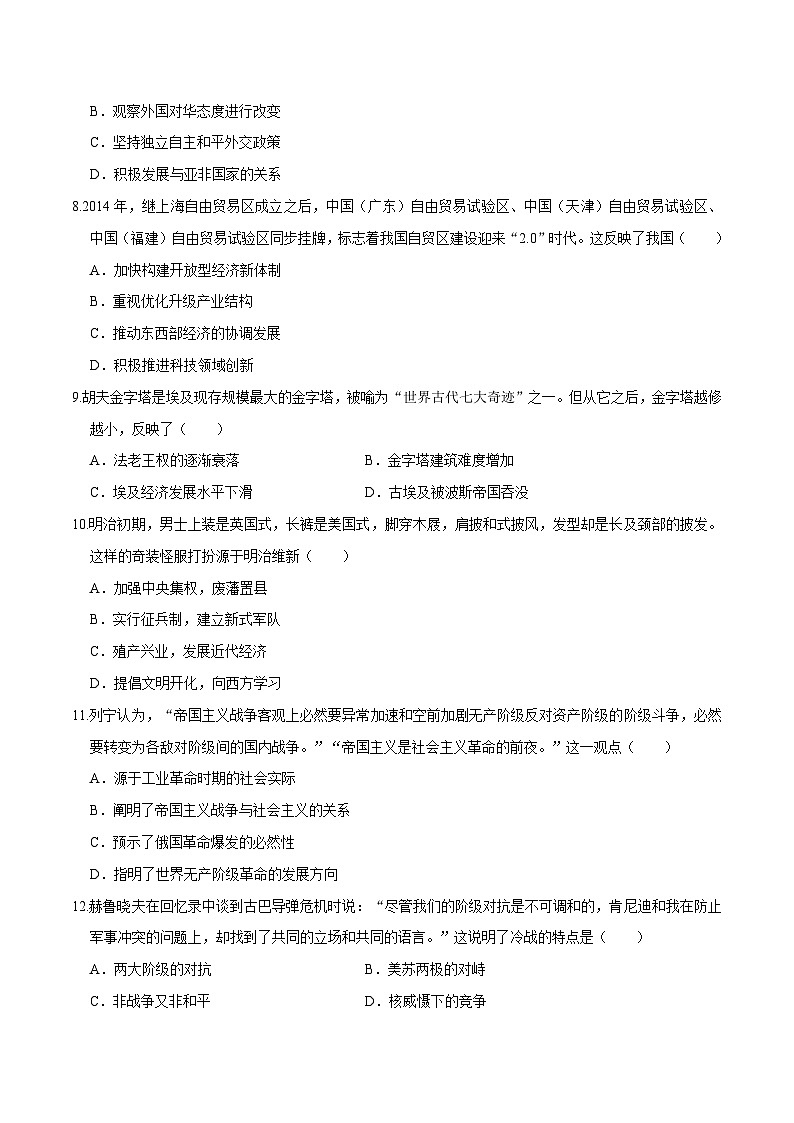 B．观察外国对华态度进行改变

C．坚持独立自主和平外交政策

D．积极发展与亚非国家的关系

8.2014 年，继上海自由贸易区成立之后，中国（广东）自由贸易试验区、中国（天津）自由贸易试验区、中国（福建）自由贸易试验区同步挂牌，标志着我国自贸区建设迎来“2.0”时代。这反映了我国（　　）

A．加快构建开放型经济新体制

B．重视优化升级产业结构

C．推动东西部经济的协调发展

D．积极推进科技领域创新

9.胡夫金字塔是埃及现存规模最大的金字塔，被喻为“世界古代七大奇迹”之一。但从它之后，金字塔越修越小，反映了（　　）

A．法老王权的逐渐衰落

B．金字塔建筑难度增加

C．埃及经济发展水平下滑

D．古埃及被波斯帝国吞没

10.明治初期，男士上装是英国式，长裤是美国式，脚穿木屐，肩披和式披风，发型却是长及颈部的披发。这样的奇装怪服打扮源于明治维新（　　）

A．加强中央集权，废藩置县

B．实行征兵制，建立新式军队

C．殖产兴业，发展近代经济

D．提倡文明开化，向西方学习

11.列宁认为，“帝国主义战争客观上必然要异常加速和空前加剧无产阶级反对资产阶级的阶级斗争，必然要转变为各敌对阶级间的国内战争。”“帝国主义是社会主义革命的前夜。”这一观点（　　）

A．源于工业革命时期的社会实际

B．阐明了帝国主义战争与社会主义的关系

C．预示了俄国革命爆发的必然性

D．指明了世界无产阶级革命的发展方向

12.赫鲁晓夫在回忆录中谈到古巴导弹危机时说：“尽管我们的阶级对抗是不可调和的，肯尼迪和我在防止军事冲突的问题上，却找到了共同的立场和共同的语言。”这说明了冷战的特点是（　　）

A．两大阶级的对抗

B．美苏两极的对峙

C．非战争又非和平

D．核威慑下的竞争